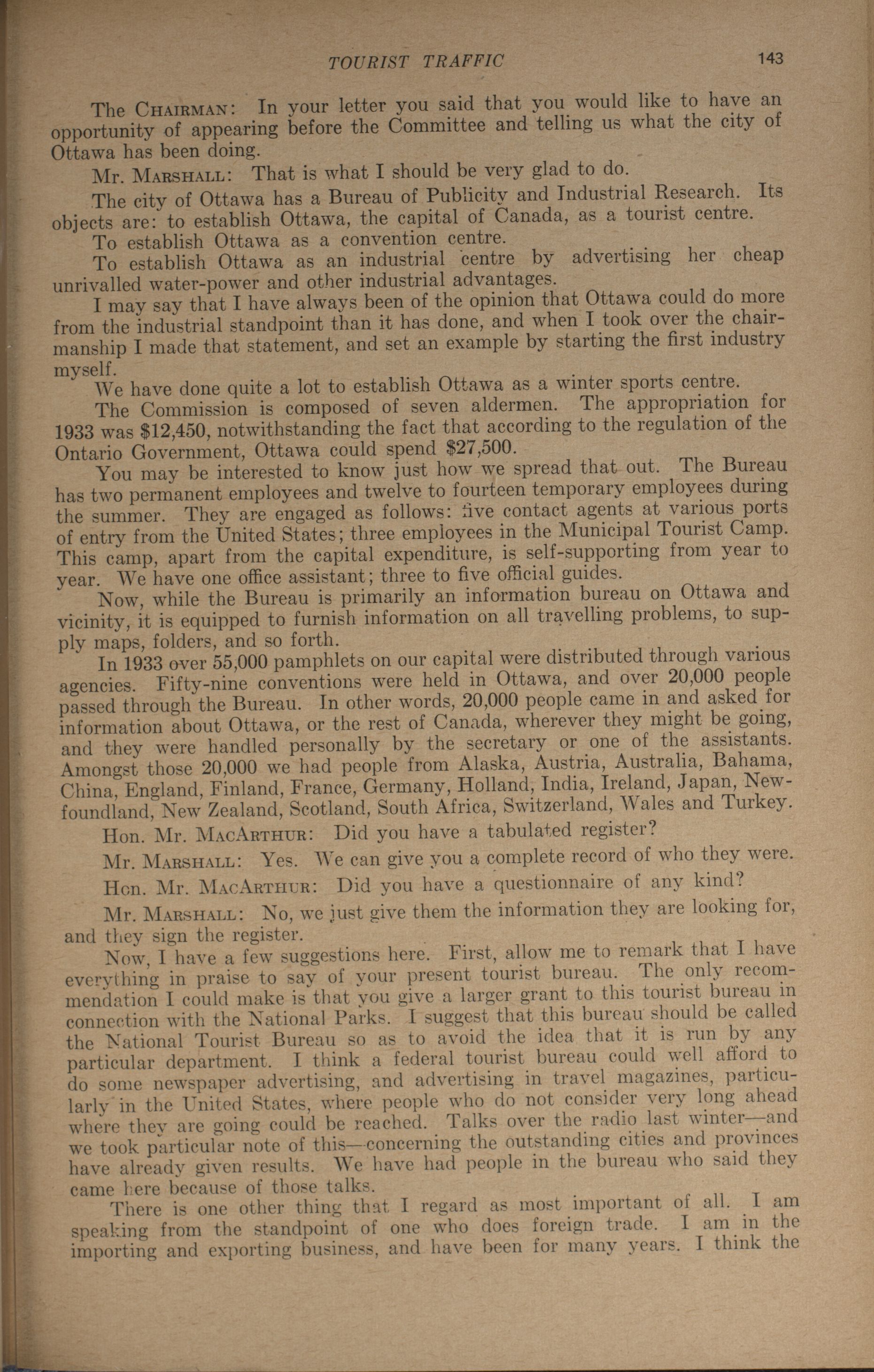 TOURIST TRAFFIC 143

The CHAIRMAN: In your letter you said that you would like to have an opportunity of appearing before the Committee and telling us what the city of Ottawa has been doing.

Mr. MARSHALL: That is what I should be very glad to do.

The city of Ottawa has a Bureau of Publicity and Industrial Research. Its objects are: to establish Ottawa, the capital of Canada, as a tourist centre.

To establish Ottawa as a convention centre.

To establish Ottawa as an industrial centre by advertising her cheap unrivalled water-power and other industrial advantages.

I may say that I have always been of the opinion that Ottawa could do more from the industrial standpoint than it has done, and when I took over the chairmanship I made that statement, and set an example by starting the first industry myself.

We have done quite a lot to establish Ottawa as a winter sports centre.

The Commission is composed of seven aldermen. The appropriation for 1933 was $12,450, notwithstanding the fact that according to the regulation of the Ontario Government, Ottawa could spend $27,500.

You may be interested to know just how we spread that out. The Bureau has two permanent employees and twelve to fourteen temporary employees during the summer. They are engaged as follows: five contact agents at various ports of entry from the United States; three employees in the Municipal Tourist Camp. This camp, apart from the capital expenditure, is self-supporting from year to year. We have one office assistant; three to five official guides.

Now, while the Bureau is primarily an information bureau on Ottawa and vicinity, it is equipped to furnish information on all travelling problems, to supply maps, folders, and so forth.

In 1933 over 55,000 pamphlets on our capital were distributed through various agencies. Fifty-nine conventions were held in Ottawa, and over 20,000 people passed through the Bureau. In other words, 20,000 people came in and asked for information about Ottawa, or the rest of Canada, wherever they might be going, and they were handled personally by the secretary or one of the assistants. Amongst those 20,000 we had people from Alaska, Austria, Australia, Bahama, China, England, Finland, France, Germany, Holland, India, Ireland, Japan, Newfoundland, New Zealand, Scotland, South Africa, Switzerland, Wales and Turkey.

Hon. Mr. MACARTHUR: Did you have a tabulated register?

Mr. MARSHALL: Yes. We can give you a complete record of who they were.

Hon. Mr. MACARTHUR: Did you have a questionnaire of any kind?

Mr. MARSHALL: No, we just give them the information they are looking for, and they sign the register.

Now, I have a few suggestions here. First, allow me to remark that I have everything in praise to say of your present tourist bureau. The only recommendation I could make is that you give a larger grant to this tourist bureau in connection with the National Parks. I suggest that this bureau should be called the National Tourist Bureau so as to avoid the idea that it is run by any particular department. I think a federal tourist bureau could well afford to do some newspaper advertising, and advertising in travel magazines, particularly in the United States, where people who do not consider very long ahead where they are going could be reached. Talks over the radio last winter—and we took particular note of this—concerning the outstanding cities and provinces have already given results. We have had people in the bureau who said they came here because of those talks.

There is one other thing that I regard as most important of all. I am speaking from the standpoint of one who does foreign trade. I am in the importing and exporting business, and have been for many years. I think the